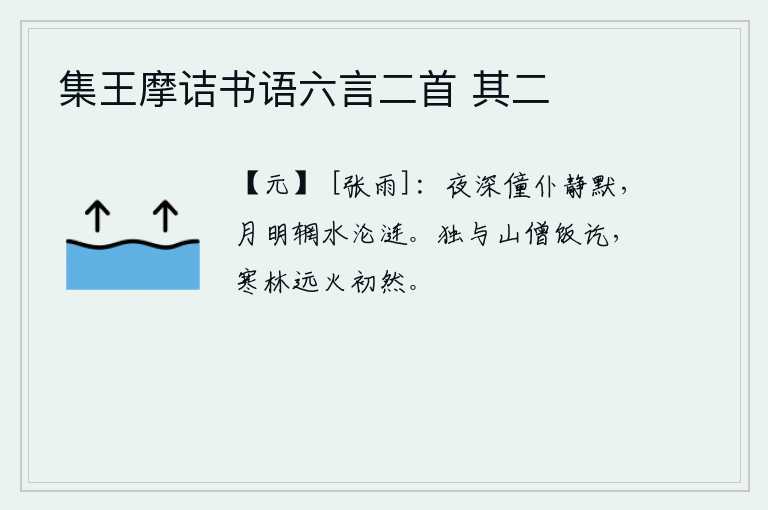 集王摩诘书语六言二首 其二

【元】［张雨］：夜深僮仆静默，月明辋水沦涟。独与山僧饭讫，寒林远火初然。